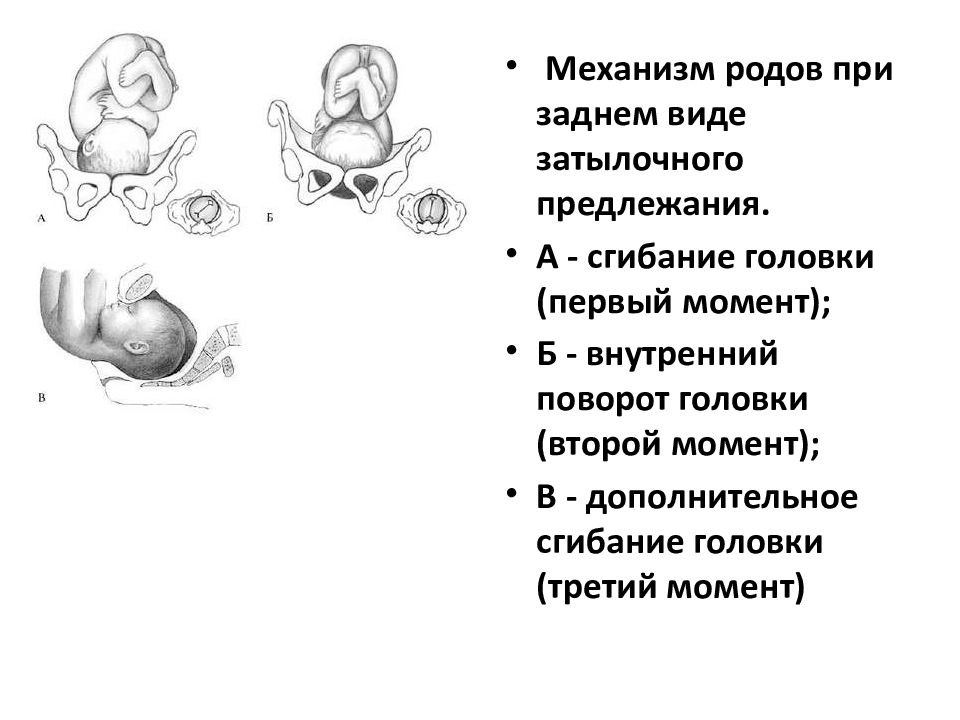 А

Б

В

• Механизм родов при заднем виде затылочного предлежания.

• А - сгибание головки (первый момент);

• Б - внутренний поворот головки (второй момент);

• В - дополнительное сгибание головки (третий момент)